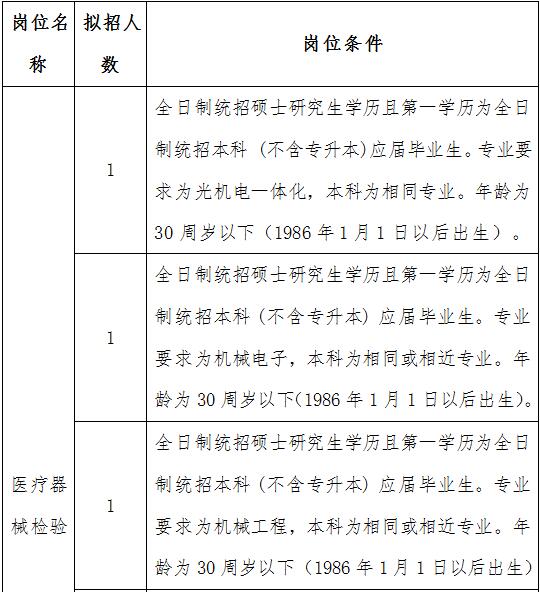 | 岗位名称 | 拟招人数 | 岗位条件 |
|---|---|---|
| 医疗器械检验 | 1 | 全日制统招硕士研究生学历且第一学历为全日制统招本科（不含专升本)应届毕业生。专业要求为光机电一体化，本科为相同专业。年龄为30周岁以下（1986年1月1日以后出生）。 |
| | 1 | 全日制统招硕士研究生学历且第一学历为全日制统招本科（不含专升本）应届毕业生。专业要求为机械电子，本科为相同或相近专业。年龄为30周岁以下(1986年1月1日以后出生)。 |
| | 1 | 全日制统招硕士研究生学历且第一学历为全日制统招本科（不含专升本）应届毕业生。专业要求为机械工程，本科为相同或相近专业。年龄为30周岁以下（1986年1月1日以后出生） |